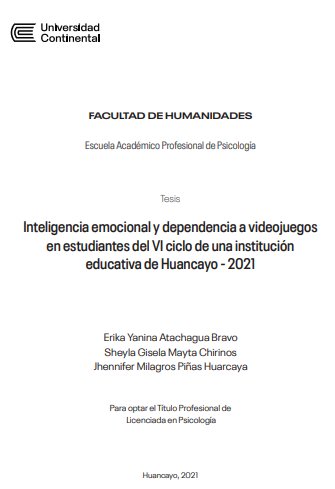 Universidad Continental

FACULTAD DE HUMANIDADES

Escuela Académico Profesional de Psicología

Tesis

Inteligencia emocional y dependencia a videojuegos en estudiantes del VI ciclo de una institución educativa de Huancayo - 2021

Erika Yanina Atachagua Bravo
Sheyla Gisela Mayta Chirinos
Jhennifer Milagros Piñas Huarcaya

Para optar el Título Profesional de Licenciada en Psicología

Huancayo, 2021